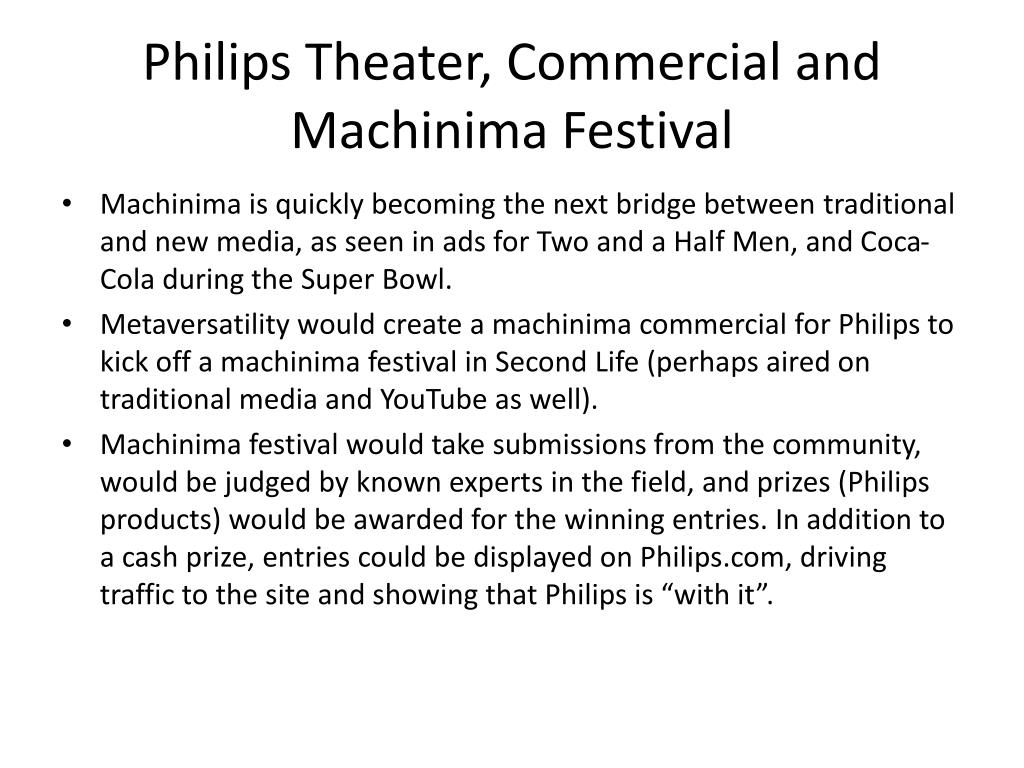 Philips Theater, Commercial and Machinima Festival

• Machinima is quickly becoming the next bridge between traditional and new media, as seen in ads for Two and a Half Men, and Coca-Cola during the Super Bowl.
• Metaversatility would create a machinima commercial for Philips to kick off a machinima festival in Second Life (perhaps aired on traditional media and YouTube as well).
• Machinima festival would take submissions from the community, would be judged by known experts in the field, and prizes (Philips products) would be awarded for the winning entries. In addition to a cash prize, entries could be displayed on Philips.com, driving traffic to the site and showing that Philips is “with it”.